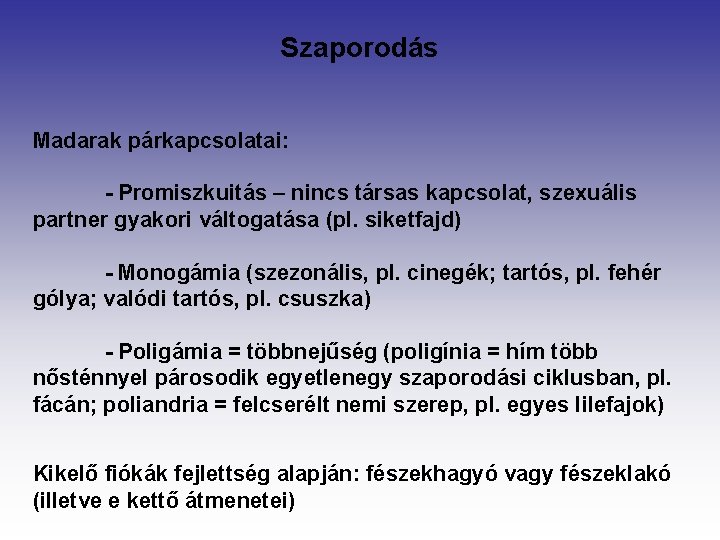 Szaporodás

Madarak párkapcsolatai:

- Promiszkuitás – nincs társas kapcsolat, szexuális partner gyakori váltogatása (pl. siketfajd)

- Monogámia (szezonális, pl. cinegék; tartós, pl. fehér gólya; valódi tartós, pl. csuszka)

- Poligámia = többnejűség (poligínia = hím több nősténnyel párosodik egyetlenegy szaporodási ciklusban, pl. fácán; poliandria = felcserélt nemi szerep, pl. egyes lilefajok)

Kikelő fiókák fejlettség alapján: fészekhagyó vagy fészeklakó (illetve e kettő átmenetei)